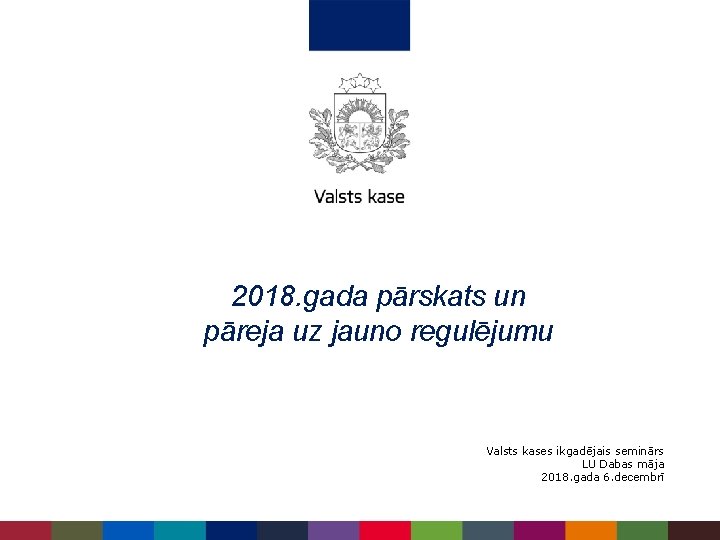 Valsts kase

2018.gada pārskats un pāreja uz jauno regulējumu

Valsts kases ikgadējais seminārs
LU Dabas māja
2018.gada 6.decembrī